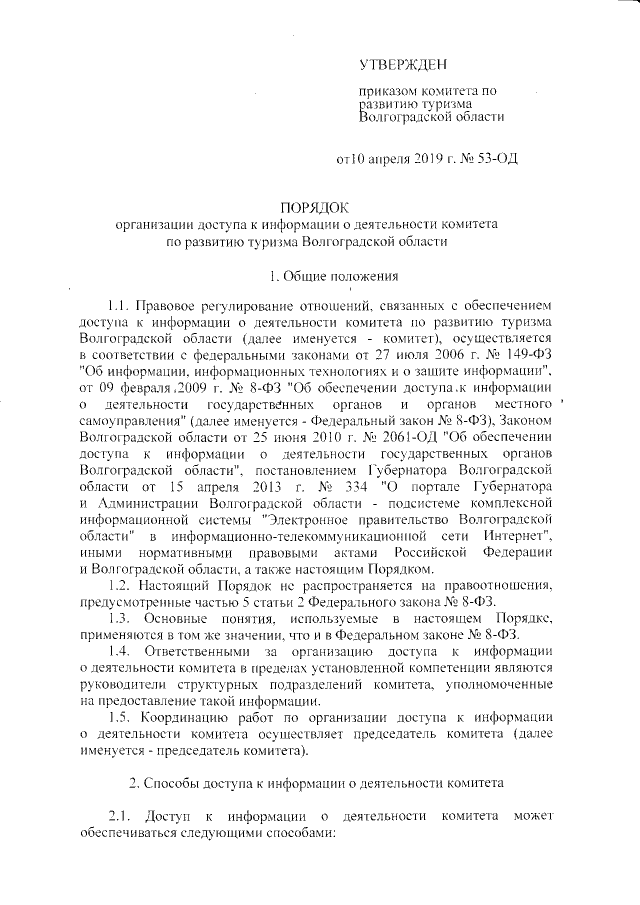 УТВЕРЖДЕН

приказом комитета по развитию туризма Волгоградской области

от10 апреля 2019 г. № 53-ОД

ПОРЯДОК
организации доступа к информации о деятельности комитета по развитию туризма Волгоградской области

1. Общие положения

1.1. Правовое регулирование отношений, связанных с обеспечением доступа к информации о деятельности комитета по развитию туризма Волгоградской области (далее именуется - комитет), осуществляется в соответствии с федеральными законами от 27 июля 2006 г. № 149-ФЗ "Об информации, информационных технологиях и о защите информации", от 09 февраля 2009 г. № 8-ФЗ "Об обеспечении доступа к информации о деятельности государственных органов и органов местного самоуправления" (далее именуется - Федеральный закон № 8-ФЗ), Законом Волгоградской области от 25 июня 2010 г. № 2061-ОД "Об обеспечении доступа к информации о деятельности государственных органов Волгоградской области", постановлением Губернатора Волгоградской области от 15 апреля 2013 г. № 334 "О портале Губернатора и Администрации Волгоградской области - подсистеме комплексной информационной системы "Электронное правительство Волгоградской области" в информационно-телекоммуникационной сети Интернет", иными нормативными правовыми актами Российской Федерации и Волгоградской области, а также настоящим Порядком.

1.2. Настоящий Порядок не распространяется на правоотношения, предусмотренные частью 5 статьи 2 Федерального закона № 8-ФЗ.

1.3. Основные понятия, используемые в настоящем Порядке, применяются в том же значении, что и в Федеральном законе № 8-ФЗ.

1.4. Ответственными за организацию доступа к информации о деятельности комитета в пределах установленной компетенции являются руководители структурных подразделений комитета, уполномоченные на предоставление такой информации.

1.5. Координацию работ по организации доступа к информации о деятельности комитета осуществляет председатель комитета (далее именуется - председатель комитета).

2. Способы доступа к информации о деятельности комитета

2.1. Доступ к информации о деятельности комитета может обеспечиваться следующими способами: